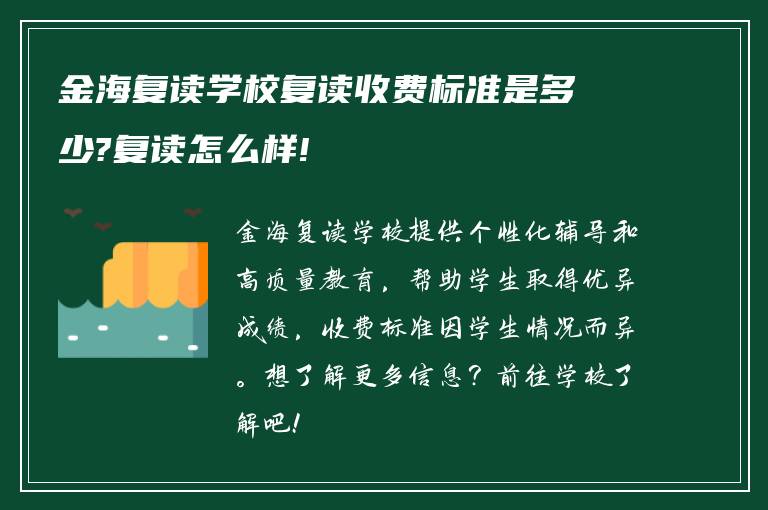 金海复读学校复读收费标准是多少?复读怎么样!

金海复读学校提供个性化辅导和高质量教育，帮助学生取得优异成绩，收费标准因学生情况而异。想了解更多信息？前往学校了解吧!